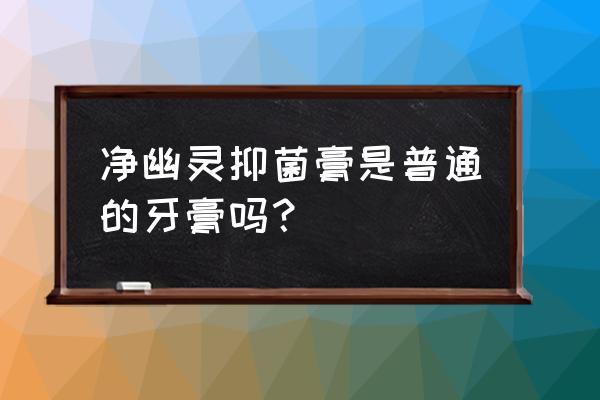 净幽灵抑菌膏是普通的牙膏吗？